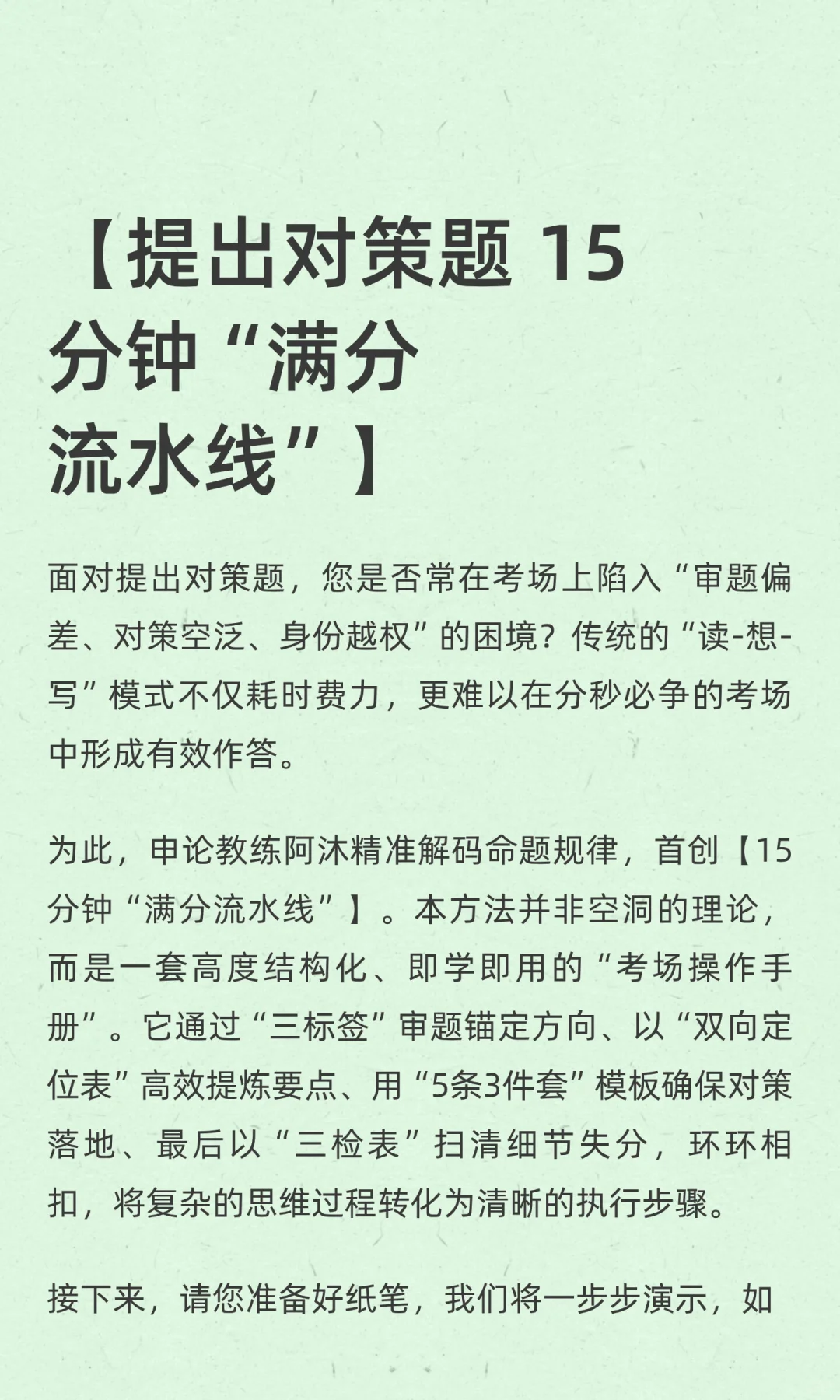 【提出对策题15分钟“满分流水线”】

面对提出对策题，您是否常在考场上陷入“审题偏差、对策空泛、身份越权”的困境？传统的“读-想-写”模式不仅耗时费力，更难以在分秒必争的考场中形成有效作答。

为此，申论教练阿沐精准解码命题规律，首创【15分钟“满分流水线”】。本方法并非空洞的理论，而是一套高度结构化、即学即用的“考场操作手册”。它通过“三标签”审题锚定方向、以“双向定位表”高效提炼要点、用“5条3件套”模板确保对策落地、最后以“三检表”扫清细节失分，环环相扣，将复杂的思维过程转化为清晰的执行步骤。

接下来，请您准备好纸笔，我们将一步步演示，如